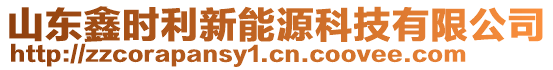 山东鑫时利新能源科技有限公司
http://zzcorapansy1.cn.coovee.com